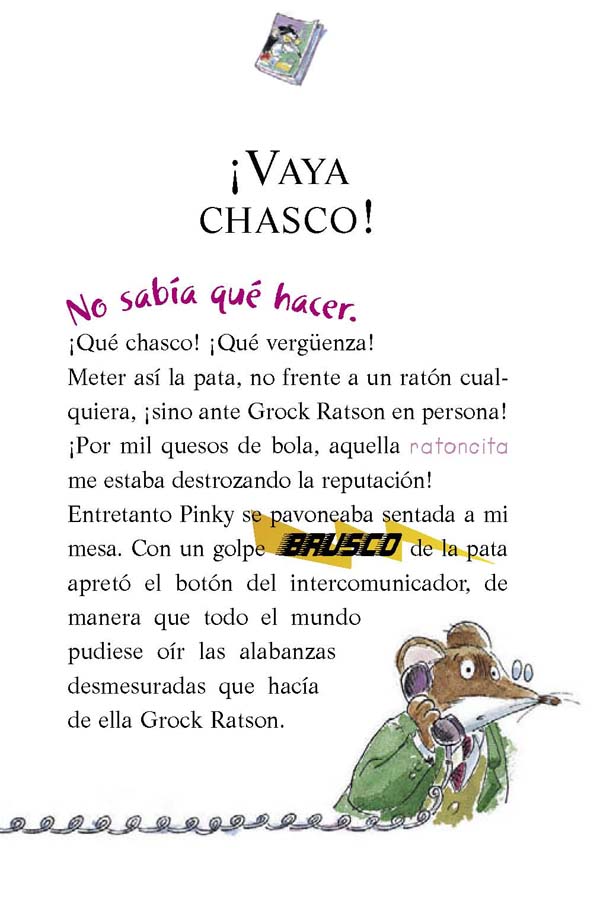 ¡VAYA CHASCO!

No sabía qué hacer.

¡Qué chasco! ¡Qué vergüenza!

Meter así la pata, no frente a un ratón cualquiera, ¡sino ante Grock Ratson en persona! ¡Por mil quesos de bola, aquella ratoncita me estaba destrozando la reputación!

Entretanto Pinky se pavoneaba sentada a mi mesa. Con un golpe BRUSCO de la pata apretó el botón del intercomunicador, de manera que todo el mundo pudiese oír las alabanzas desmesuradas que hacía de ella Grock Ratson.